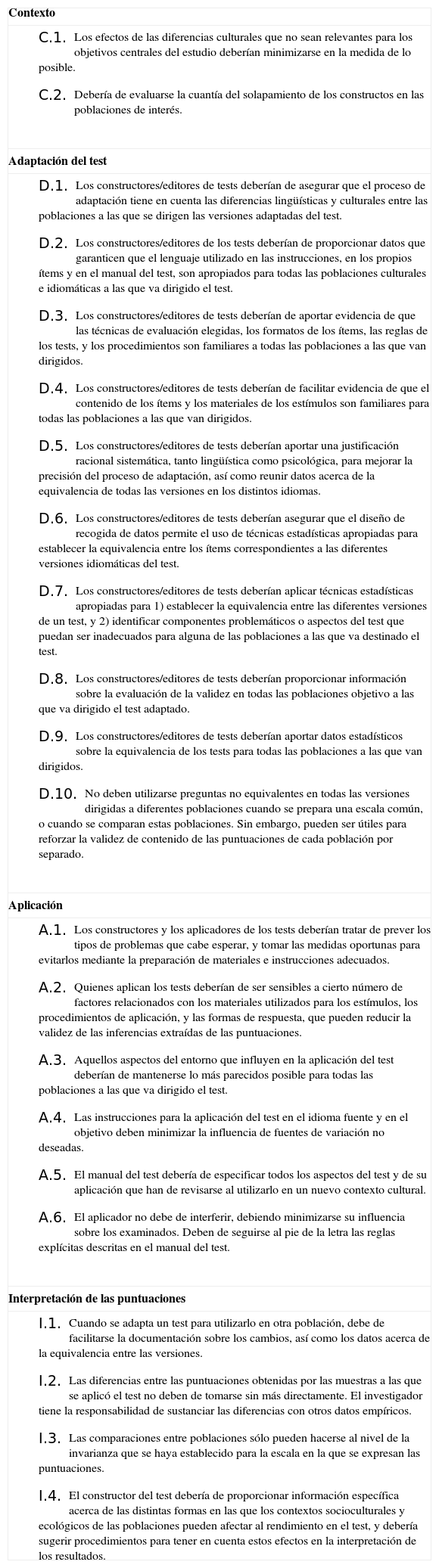 Contexto

C.1. Los efectos de las diferencias culturales que no sean relevantes para los objetivos centrales del estudio deberían minimizarse en la medida de lo posible.

C.2. Debería de evaluarse la cuantía del solapamiento de los constructos en las poblaciones de interés.

Adaptación del test

D.1. Los constructores/editores de tests deberían de asegurar que el proceso de adaptación tiene en cuenta las diferencias lingüísticas y culturales entre las poblaciones a las que se dirigen las versiones adaptadas del test.

D.2. Los constructores/editores de los tests deberían de proporcionar datos que garanticen que el lenguaje utilizado en las instrucciones, en los propios ítems y en el manual del test, son apropiados para todas las poblaciones culturales e idiomáticas a las que va dirigido el test.

D.3. Los constructores/editores de tests deberían de aportar evidencia de que las técnicas de evaluación elegidas, los formatos de los ítems, las reglas de los tests, y los procedimientos son familiares a todas las poblaciones a las que van dirigidos.

D.4. Los constructores/editores de tests deberían de facilitar evidencia de que el contenido de los ítems y los materiales de los estímulos son familiares para todas las poblaciones a las que van dirigidos.

D.5. Los constructores/editores de tests deberían aportar una justificación racional sistemática, tanto lingüística como psicológica, para mejorar la precisión del proceso de adaptación, así como reunir datos acerca de la equivalencia de todas las versiones en los distintos idiomas.

D.6. Los constructores/editores de tests deberían asegurar que el diseño de recogida de datos permite el uso de técnicas estadísticas apropiadas para establecer la equivalencia entre los ítems correspondientes a las diferentes versiones idiomáticas del test.

D.7. Los constructores/editores de tests deberían aplicar técnicas estadísticas apropiadas para 1) establecer la equivalencia entre las diferentes versiones de un test, y 2) identificar componentes problemáticos o aspectos del test que puedan ser inadecuados para alguna de las poblaciones a las que va destinado el test.

D.8. Los constructores/editores de tests deberían proporcionar información sobre la evaluación de la validez en todas las poblaciones objetivo a las que va dirigido el test adaptado.

D.9. Los constructores/editores de tests deberían aportar datos estadísticos sobre la equivalencia de los tests para todas las poblaciones a las que van dirigidos.

D.10. No deben utilizarse preguntas no equivalentes en todas las versiones dirigidas a diferentes poblaciones cuando se prepara una escala común, o cuando se comparan estas poblaciones. Sin embargo, pueden ser útiles para reforzar la validez de contenido de las puntuaciones de cada población por separado.

Aplicación

A.1. Los constructores y los aplicadores de los tests deberían tratar de prever los tipos de problemas que cabe esperar, y tomar las medidas oportunas para evitarlos mediante la preparación de materiales e instrucciones adecuados.

A.2. Quienes aplican los tests deberían de ser sensibles a cierto número de factores relacionados con los materiales utilizados para los estímulos, los procedimientos de aplicación, y las formas de respuesta, que pueden reducir la validez de las inferencias extraídas de las puntuaciones.

A.3. Aquellos aspectos del entorno que influyen en la aplicación del test deberían de mantenerse lo más parecidos posible para todas las poblaciones a las que va dirigido el test.

A.4. Las instrucciones para la aplicación del test en el idioma fuente y en el objetivo deben minimizar la influencia de fuentes de variación no deseadas.

A.5. El manual del test debería de especificar todos los aspectos del test y de su aplicación que han de revisarse al utilizarlo en un nuevo contexto cultural.

A.6. El aplicador no debe de interferir, debiendo minimizarse su influencia sobre los examinados. Deben de seguirse al pie de la letra las reglas explícitas descritas en el manual del test.

Interpretación de las puntuaciones

I.1. Cuando se adapta un test para utilizarlo en otra población, debe de facilitarse la documentación sobre los cambios, así como los datos acerca de la equivalencia entre las versiones.

I.2. Las diferencias entre las puntuaciones obtenidas por las muestras a las que se aplicó el test no deben de tomarse sin más directamente. El investigador tiene la responsabilidad de sustanciar las diferencias con otros datos empíricos.

I.3. Las comparaciones entre poblaciones sólo pueden hacerse al nivel de la invarianza que se haya establecido para la escala en la que se expresan las puntuaciones.

I.4. El constructor del test debería de proporcionar información específica acerca de las distintas formas en las que los contextos socioculturales y ecológicos de las poblaciones pueden afectar al rendimiento en el test, y debería sugerir procedimientos para tener en cuenta estos efectos en la interpretación de los resultados.